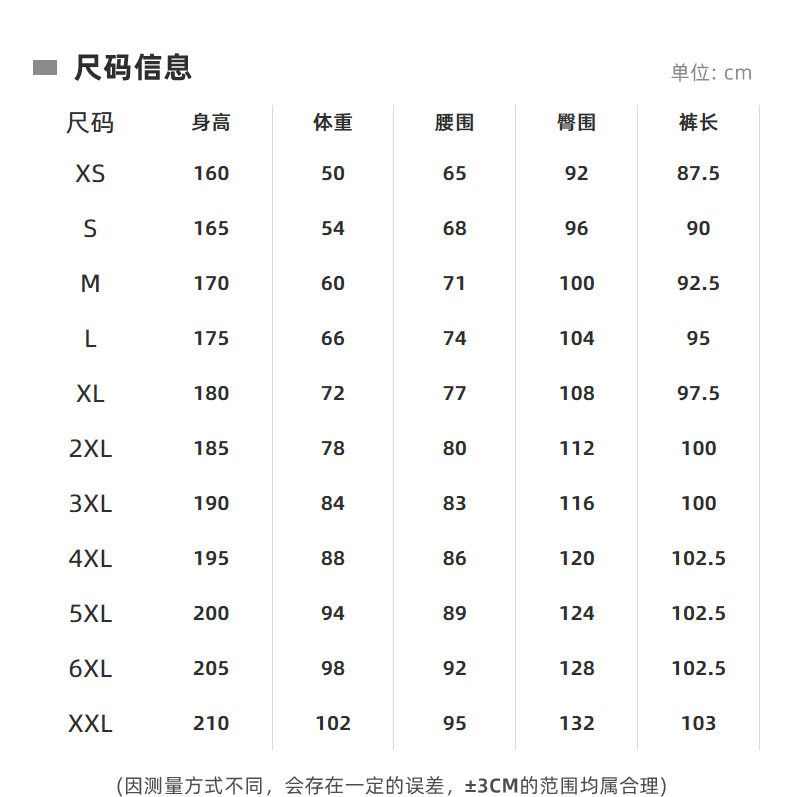 尺码信息

单位: cm

| 尺码 | 身高 | 体重 | 腰围 | 臀围 | 裤长 |
|---|---|---|---|---|---|
| XS | 160 | 50 | 65 | 92 | 87.5 |
| S | 165 | 54 | 68 | 96 | 90 |
| M | 170 | 60 | 71 | 100 | 92.5 |
| L | 175 | 66 | 74 | 104 | 95 |
| XL | 180 | 72 | 77 | 108 | 97.5 |
| 2XL | 185 | 78 | 80 | 112 | 100 |
| 3XL | 190 | 84 | 83 | 116 | 100 |
| 4XL | 195 | 88 | 86 | 120 | 102.5 |
| 5XL | 200 | 94 | 89 | 124 | 102.5 |
| 6XL | 205 | 98 | 92 | 128 | 102.5 |
| XXL | 210 | 102 | 95 | 132 | 103 |

(因测量方式不同，会存在一定的误差，±3CM的范围均属合理)